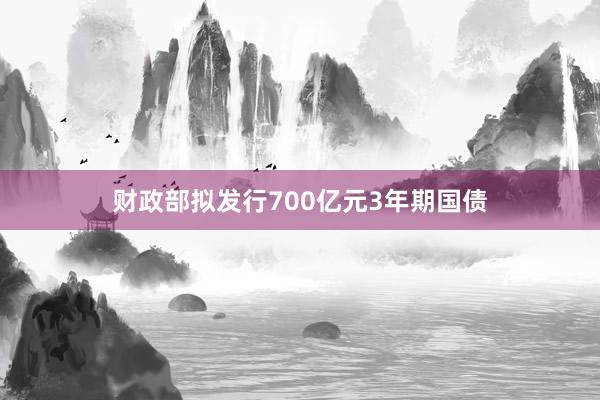 财政部拟发行700亿元3年期国债